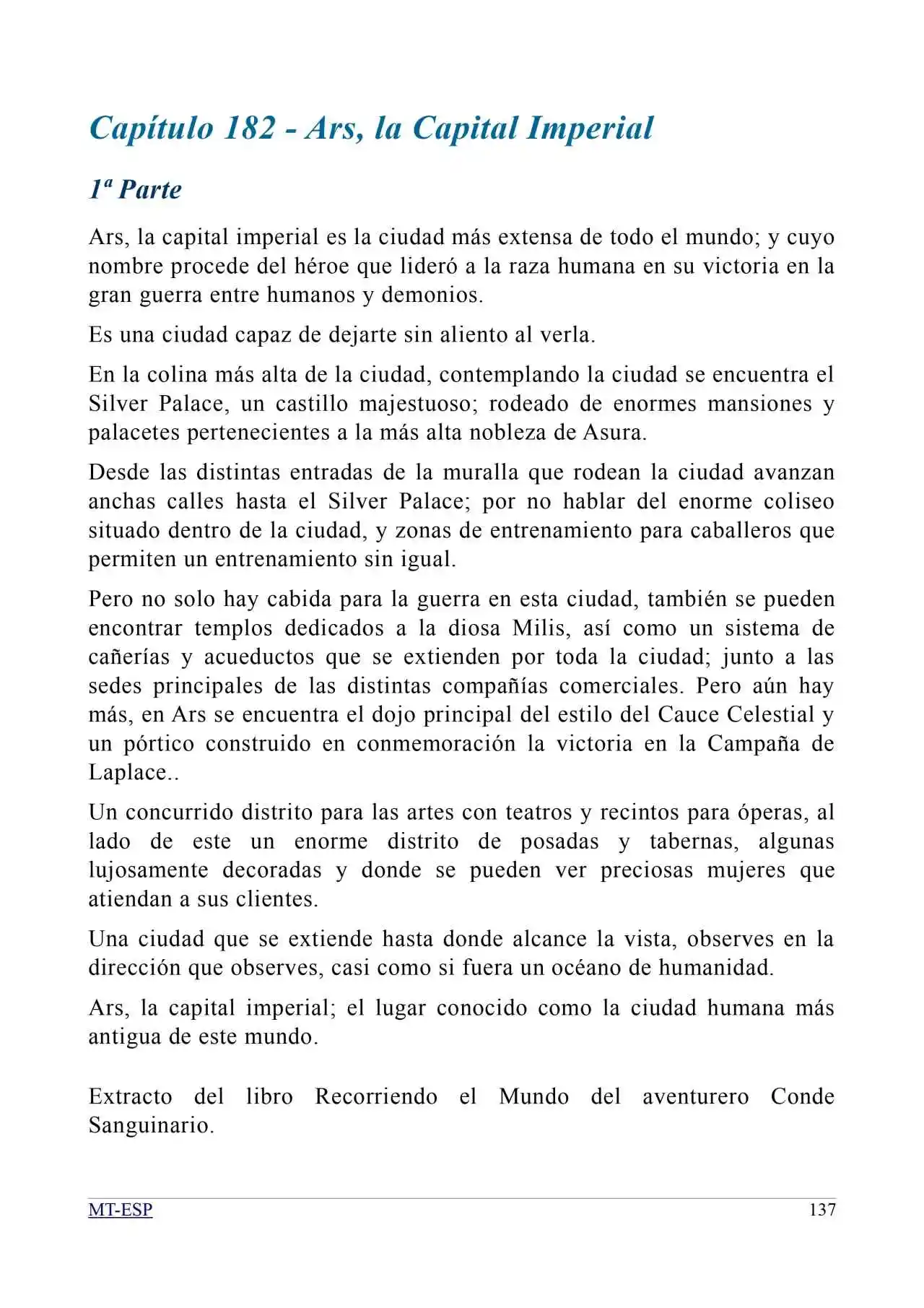 Capítulo 182 - Ars, la Capital Imperial

1ª Parte

Ars, la capital imperial es la ciudad más extensa de todo el mundo; y cuyo nombre procede del héroe que lideró a la raza humana en su victoria en la gran guerra entre humanos y demonios.

Es una ciudad capaz de dejarte sin aliento al verla.

En la colina más alta de la ciudad, contemplando la ciudad se encuentra el Silver Palace, un castillo majestuoso; rodeado de enormes mansiones y palacetes pertenecientes a la más alta nobleza de Asura.

Desde las distintas entradas de la muralla que rodean la ciudad avanzan anchas calles hasta el Silver Palace; por no hablar del enorme coliseo situado dentro de la ciudad, y zonas de entrenamiento para caballeros que permiten un entrenamiento sin igual.

Pero no solo hay cabida para la guerra en esta ciudad, también se pueden encontrar templos dedicados a la diosa Milis, así como un sistema de cañerías y acueductos que se extienden por toda la ciudad; junto a las sedes principales de las distintas compañías comerciales. Pero aún hay más, en Ars se encuentra el dojo principal del estilo del Cauce Celestial y un pórtico construido en conmemoración la victoria en la Campaña de Laplace..

Un concurrido distrito para las artes con teatros y recintos para óperas, al lado de este un enorme distrito de posadas y tabernas, algunas lujosamente decoradas y donde se pueden ver preciosas mujeres que atiendan a sus clientes.

Una ciudad que se extiende hasta donde alcance la vista, observes en la dirección que observes, casi como si fuera un océano de humanidad.

Ars, la capital imperial; el lugar conocido como la ciudad humana más antigua de este mundo.

Extracto del libro Recorriendo el Mundo del aventurero Conde Sanguinario.

MT-ESP 137